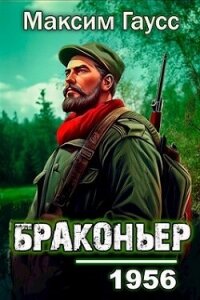 Максим Гаусс

БРАКОНЬЕР

1956